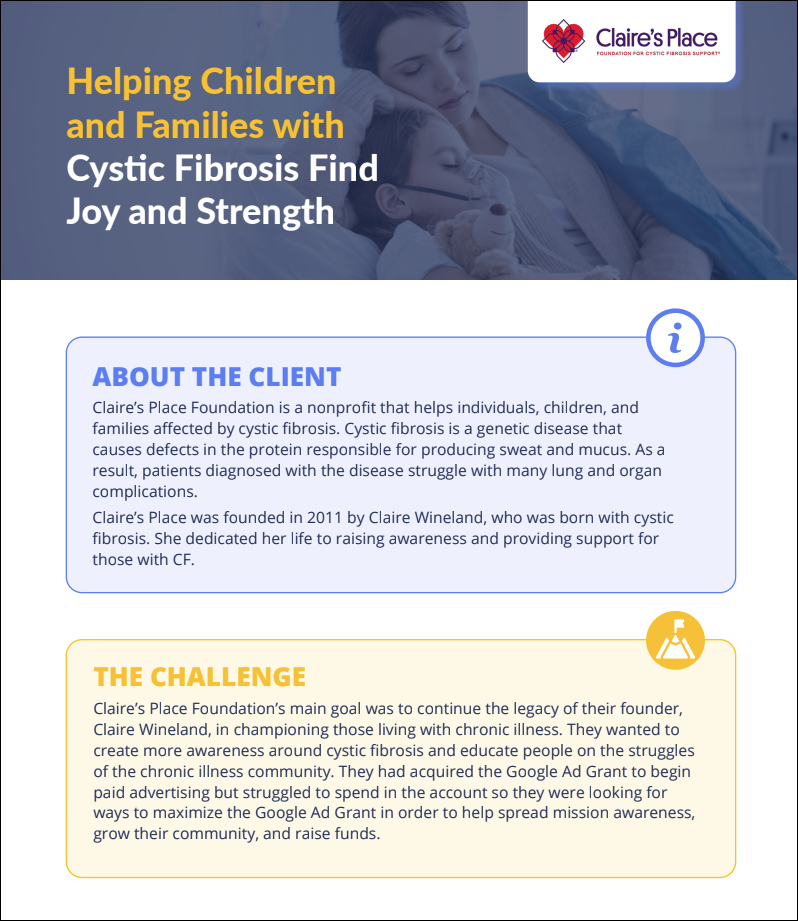 Claire's Place
FOUNDATION FOR CYSTIC FIBROSIS SUPPORT®

Helping Children and Families with Cystic Fibrosis Find Joy and Strength

ABOUT THE CLIENT

Claire's Place Foundation is a nonprofit that helps individuals, children, and families affected by cystic fibrosis. Cystic fibrosis is a genetic disease that causes defects in the protein responsible for producing sweat and mucus. As a result, patients diagnosed with the disease struggle with many lung and organ complications.

Claire's Place was founded in 2011 by Claire Wineland, who was born with cystic fibrosis. She dedicated her life to raising awareness and providing support for those with CF.

THE CHALLENGE

Claire's Place Foundation's main goal was to continue the legacy of their founder, Claire Wineland, in championing those living with chronic illness. They wanted to create more awareness around cystic fibrosis and educate people on the struggles of the chronic illness community. They had acquired the Google Ad Grant to begin paid advertising but struggled to spend in the account so they were looking for ways to maximize the Google Ad Grant in order to help spread mission awareness, grow their community, and raise funds.